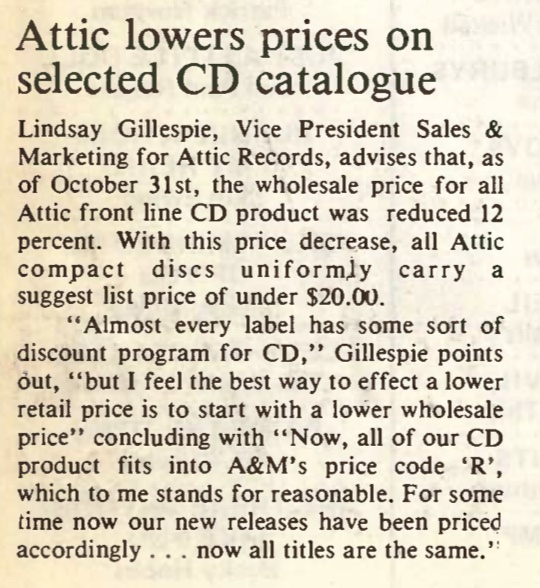 Attic lowers prices on selected CD catalogue

Lindsay Gillespie, Vice President Sales & Marketing for Attic Records, advises that, as of October 31st, the wholesale price for all Attic front line CD product was reduced 12 percent. With this price decrease, all Attic compact discs uniformly carry a suggest list price of under $20.00.

"Almost every label has some sort of discount program for CD," Gillespie points out, "but I feel the best way to effect a lower retail price is to start with a lower wholesale price" concluding with "Now, all of our CD product fits into A&M's price code 'R', which to me stands for reasonable. For some time now our new releases have been priced accordingly . . . now all titles are the same."